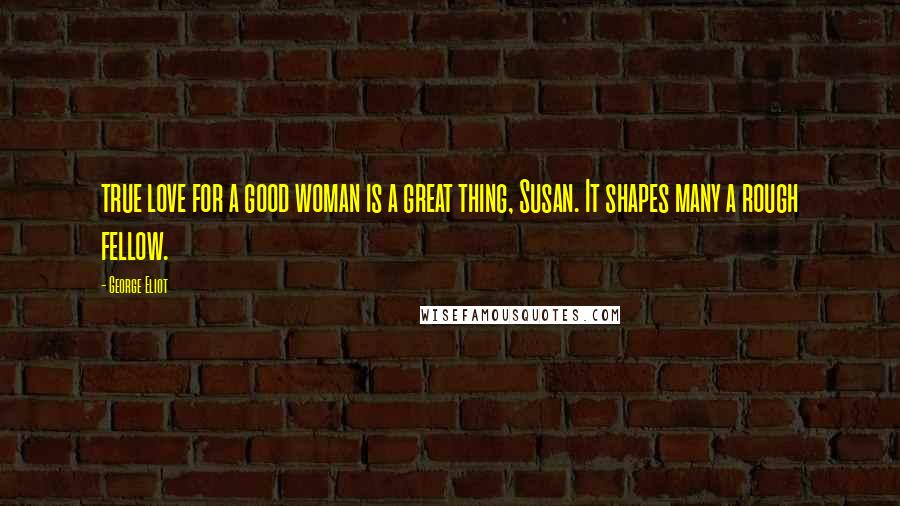 true love for a good woman is a great thing, Susan. It shapes many a rough fellow.

- George Eliot

WISEFAMOUSQUOTES.COM